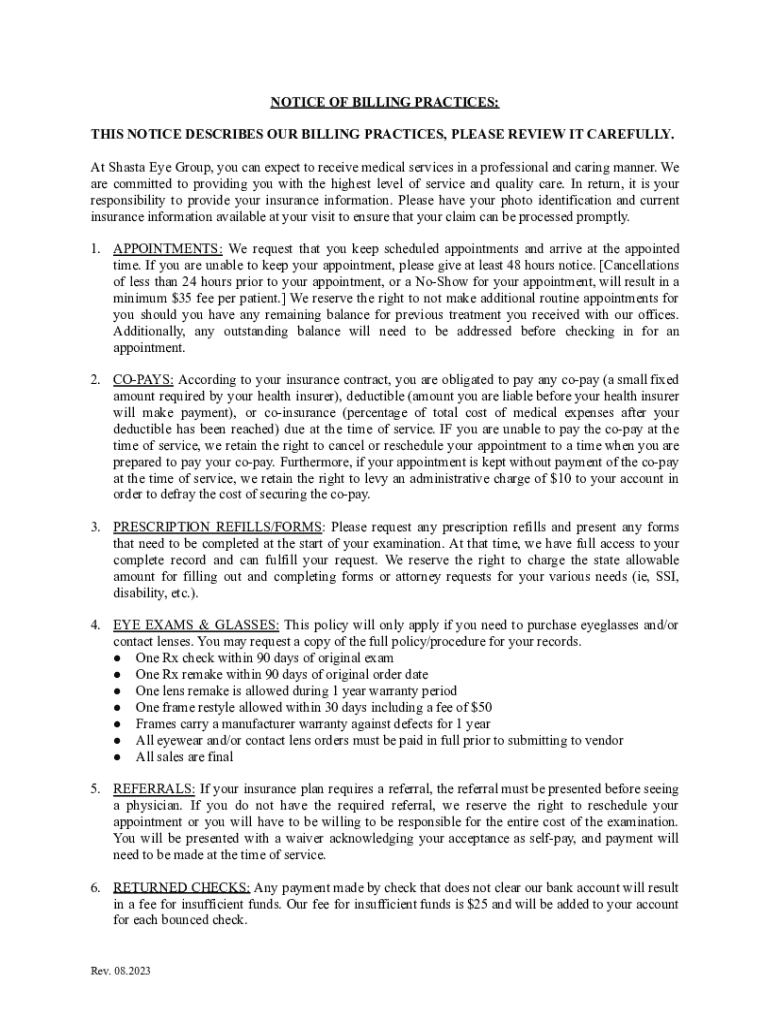 NOTICE OF BILLING PRACTICES:

THIS NOTICE DESCRIBES OUR BILLING PRACTICES, PLEASE REVIEW IT CAREFULLY.

At Shasta Eye Group, you can expect to receive medical services in a professional and caring manner. We are committed to providing you with the highest level of service and quality care. In return, it is your responsibility to provide your insurance information. Please have your photo identification and current insurance information available at your visit to ensure that your claim can be processed promptly.

1. APPOINTMENTS: We request that you keep scheduled appointments and arrive at the appointed time. If you are unable to keep your appointment, please give at least 48 hours notice. [Cancellations of less than 24 hours prior to your appointment, or a No-Show for your appointment, will result in a minimum $35 fee per patient.] We reserve the right to not make additional routine appointments for you should you have any remaining balance for previous treatment you received with our offices. Additionally, any outstanding balance will need to be addressed before checking in for an appointment.

2. CO-PAYS: According to your insurance contract, you are obligated to pay any co-pay (a small fixed amount required by your health insurer), deductible (amount you are liable before your health insurer will make payment), or co-insurance (percentage of total cost of medical expenses after your deductible has been reached) due at the time of service. IF you are unable to pay the co-pay at the time of service, we retain the right to cancel or reschedule your appointment to a time when you are prepared to pay your co-pay. Furthermore, if your appointment is kept without payment of the co-pay at the time of service, we retain the right to levy an administrative charge of $10 to your account in order to defray the cost of securing the co-pay.

3. PRESCRIPTION REFILLS/FORMS: Please request any prescription refills and present any forms that need to be completed at the start of your examination. At that time, we have full access to your complete record and can fulfill your request. We reserve the right to charge the state allowable amount for filling out and completing forms or attorney requests for your various needs (ie, SSI, disability, etc.).

4. EYE EXAMS & GLASSES: This policy will only apply if you need to purchase eyeglasses and/or contact lenses. You may request a copy of the full policy/procedure for your records.
● One Rx check within 90 days of original exam
● One Rx remake within 90 days of original order date
● One lens remake is allowed during 1 year warranty period
● One frame restyle allowed within 30 days including a fee of $50
● Frames carry a manufacturer warranty against defects for 1 year
● All eyewear and/or contact lens orders must be paid in full prior to submitting to vendor
● All sales are final

5. REFERRALS: If your insurance plan requires a referral, the referral must be presented before seeing a physician. If you do not have the required referral, we reserve the right to reschedule your appointment or you will have to be willing to be responsible for the entire cost of the examination. You will be presented with a waiver acknowledging your acceptance as self-pay, and payment will need to be made at the time of service.

6. RETURNED CHECKS: Any payment made by check that does not clear our bank account will result in a fee for insufficient funds. Our fee for insufficient funds is $25 and will be added to your account for each bounced check.

Rev. 08.2023